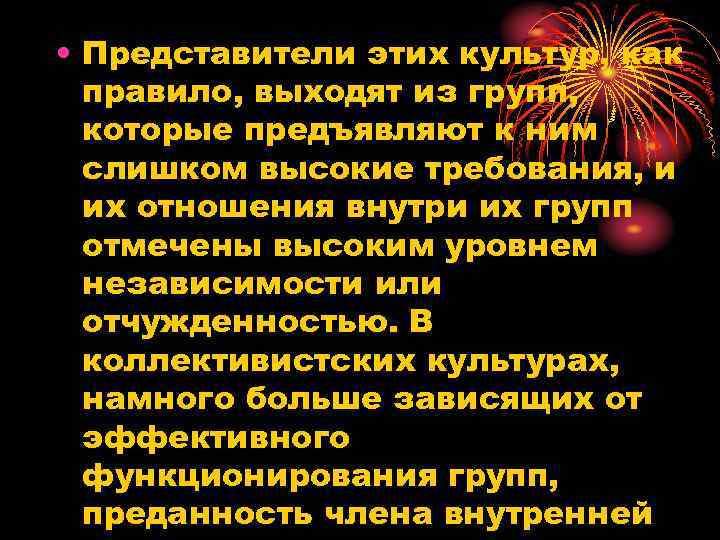 • Представители этих культур, как правило, выходят из групп, которые предъявляют к ним слишком высокие требования, и их отношения внутри их групп отмечены высоким уровнем независимости или отчужденностью. В коллективистских культурах, намного больше зависящих от эффективного функционирования групп, преданность члена внутренней